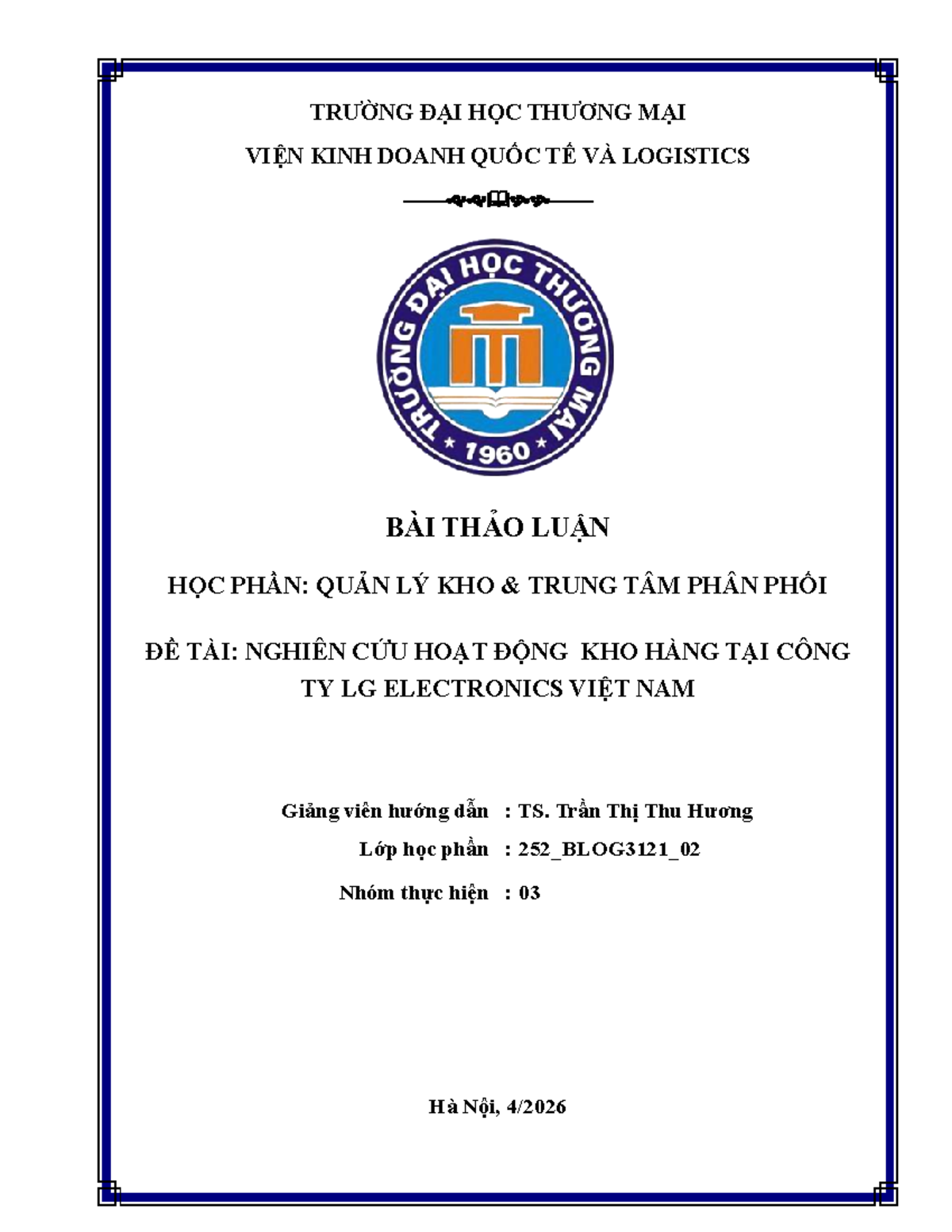 TRƯỜNG ĐẠI HỌC THƯƠNG MẠI

VIỆN KINH DOANH QUỐC TẾ VÀ LOGISTICS

TRƯỜNG ĐẠI HỌC THƯƠNG MẠI
1960

BÀI THẢO LUẬN

HỌC PHẦN: QUẢN LÝ KHO & TRUNG TÂM PHÂN PHỐI

ĐỀ TÀI: NGHIÊN CỨU HOẠT ĐỘNG KHO HÀNG TẠI CÔNG TY LG ELECTRONICS VIỆT NAM

Giảng viên hướng dẫn : TS. Trần Thị Thu Hương

Lớp học phần : 252_BLOG3121_02

Nhóm thực hiện : 03

Hà Nội, 4/2026